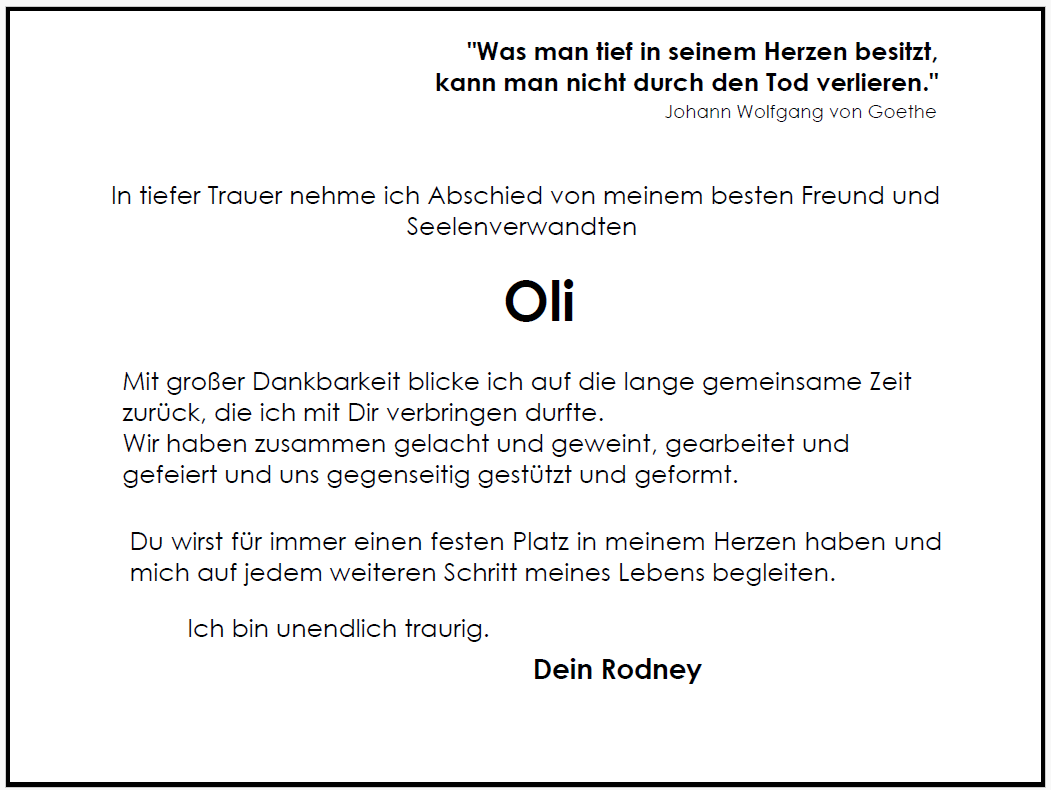 "Was man tief in seinem Herzen besitzt,
kann man nicht durch den Tod verlieren."
Johann Wolfgang von Goethe

In tiefer Trauer nehme ich Abschied von meinem besten Freund und Seelenverwandten

Oli

Mit großer Dankbarkeit blicke ich auf die lange gemeinsame Zeit zurück, die ich mit Dir verbringen durfte.
Wir haben zusammen gelacht und geweint, gearbeitet und gefeiert und uns gegenseitig gestützt und geformt.

Du wirst für immer einen festen Platz in meinem Herzen haben und mich auf jedem weiteren Schritt meines Lebens begleiten.

Ich bin unendlich traurig.

Dein Rodney